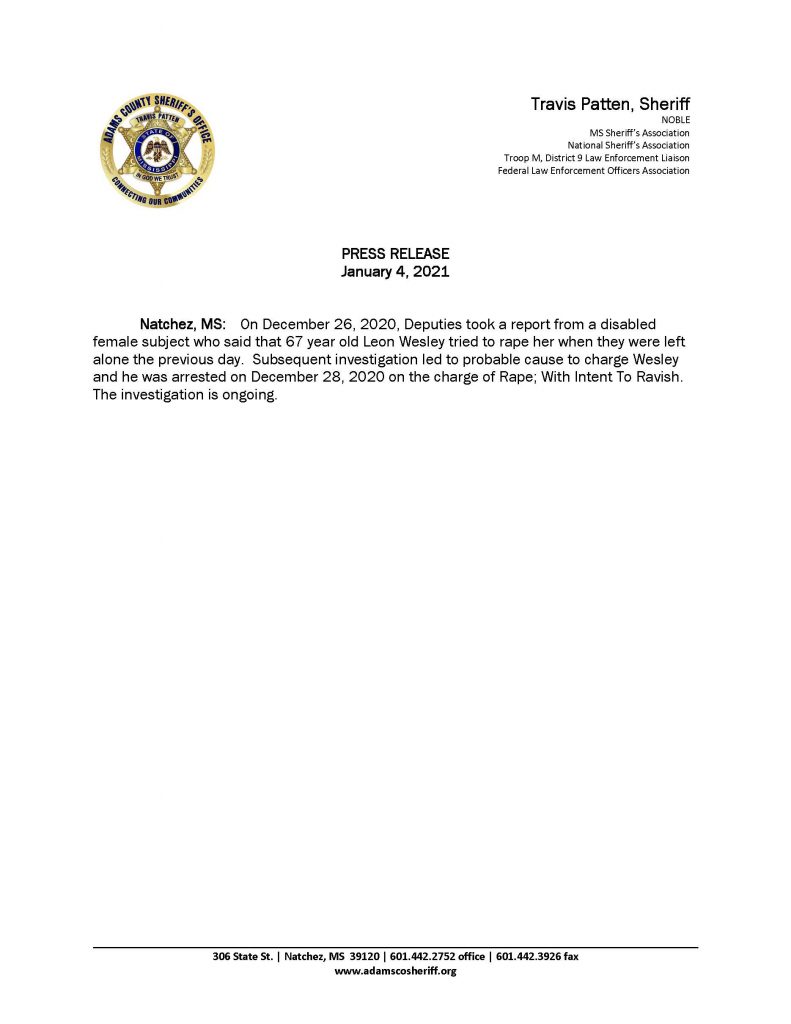 ADAMS COUNTY SHERIFF'S OFFICE
TRAVIS PATTEN
STATE OF MISSISSIPPI
IN GOD WE TRUST
CONNECTING OUR COMMUNITIES

Travis Patten, Sheriff
NOBLE
MS Sheriff's Association
National Sheriff's Association
Troop M, District 9 Law Enforcement Liaison
Federal Law Enforcement Officers Association

PRESS RELEASE
January 4, 2021

Natchez, MS: On December 26, 2020, Deputies took a report from a disabled female subject who said that 67 year old Leon Wesley tried to rape her when they were left alone the previous day. Subsequent investigation led to probable cause to charge Wesley and he was arrested on December 28, 2020 on the charge of Rape; With Intent To Ravish. The investigation is ongoing.

306 State St. | Natchez, MS 39120 | 601.442.2752 office | 601.442.3926 fax
www.adamscosheriff.org